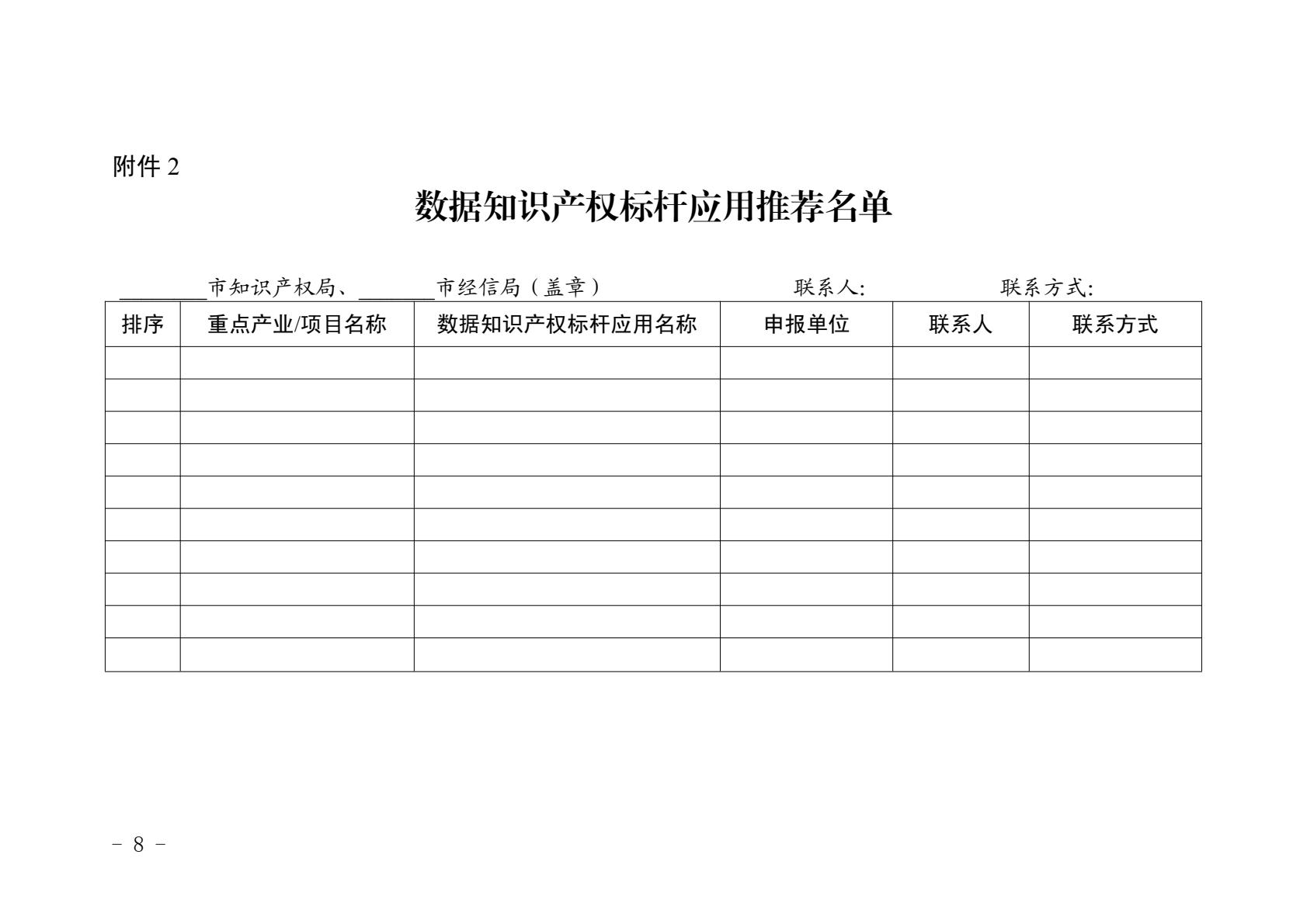 附件 2

数据知识产权标杆应用推荐名单

________市知识产权局、_______市经信局（盖章）　　　联系人:　　　　　联系方式:

| 排序 | 重点产业/项目名称 | 数据知识产权标杆应用名称 | 申报单位 | 联系人 | 联系方式 |
|---|---|---|---|---|---|
| | | | | | |
| | | | | | |
| | | | | | |
| | | | | | |
| | | | | | |
| | | | | | |
| | | | | | |
| | | | | | |
| | | | | | |
| | | | | | |

－ 8 －